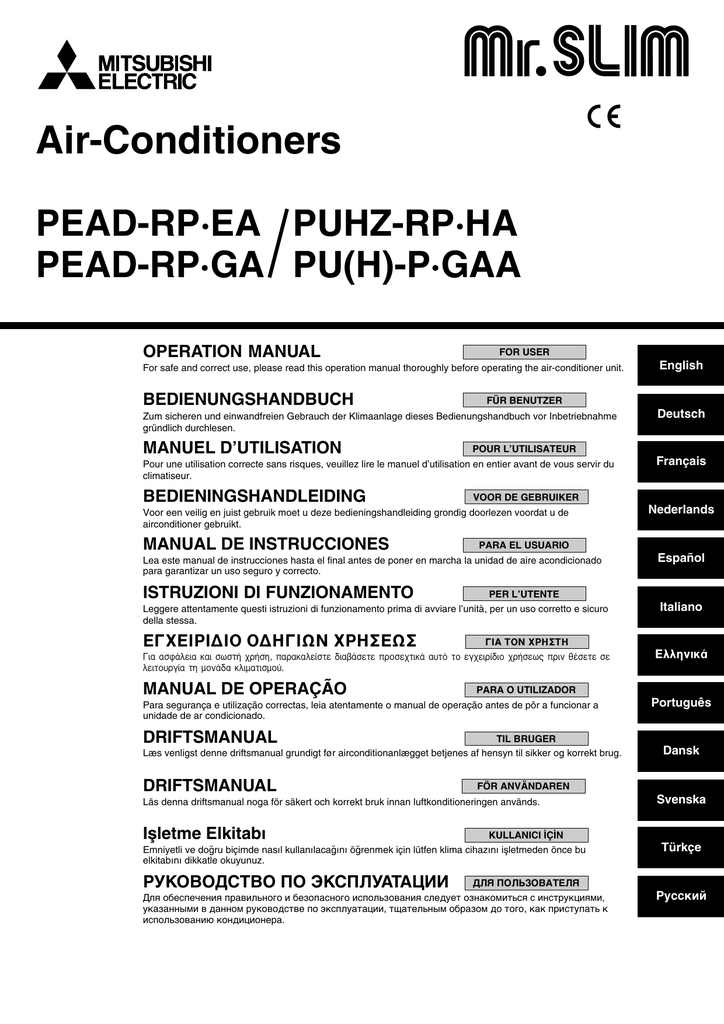 MITSUBISHI ELECTRIC

Mr.SLIM

CE

Air-Conditioners

PEAD-RP·EA / PUHZ-RP·HA
PEAD-RP·GA / PU(H)-P·GAA

OPERATION MANUAL
FOR USER
For safe and correct use, please read this operation manual thoroughly before operating the air-conditioner unit.
English

BEDIENUNGSHANDBUCH
FÜR BENUTZER
Zum sicheren und einwandfreien Gebrauch der Klimaanlage dieses Bedienungshandbuch vor Inbetriebnahme gründlich durchlesen.
Deutsch

MANUEL D'UTILISATION
POUR L'UTILISATEUR
Pour une utilisation correcte sans risques, veuillez lire le manuel d'utilisation en entier avant de vous servir du climatiseur.
Français

BEDIENINGSHANDLEIDING
VOOR DE GEBRUIKER
Voor een veilig en juist gebruik moet u deze bedieningshandleiding grondig doorlezen voordat u de airconditioner gebruikt.
Nederlands

MANUAL DE INSTRUCCIONES
PARA EL USUARIO
Lea este manual de instrucciones hasta el final antes de poner en marcha la unidad de aire acondicionado para garantizar un uso seguro y correcto.
Español

ISTRUZIONI DI FUNZIONAMENTO
PER L'UTENTE
Leggere attentamente questi istruzioni di funzionamento prima di avviare l'unità, per un uso corretto e sicuro della stessa.
Italiano

ΕΓΧΕΙΡΙΔΙΟ ΟΔΗΓΙΩΝ ΧΡΗΣΕΩΣ
ΓΙΑ ΤΟΝ ΧΡΗΣΤΗ
Για ασφάλεια και σωστή χρήση, παρακαλείστε διαβάσετε προσεχτικά αυτό το εγχειρίδιο χρήσεως πριν θέσετε σε λειτουργία τη μονάδα κλιματισμού.
Ελληνικά

MANUAL DE OPERAÇÃO
PARA O UTILIZADOR
Para segurança e utilização correctas, leia atentamente o manual de operação antes de pôr a funcionar a unidade de ar condicionado.
Português

DRIFTSMANUAL
TIL BRUGER
Læs venligst denne driftsmanual grundigt før airconditionanlægget betjenes af hensyn til sikker og korrekt brug.
Dansk

DRIFTSMANUAL
FÖR ANVÄNDAREN
Läs denna driftsmanual noga för säkert och korrekt bruk innan luftkonditioneringen används.
Svenska

Işletme Elkitabı
KULLANICI İÇİN
Emniyetli ve doğru biçimde nasıl kullanılacağını öğrenmek için lütfen klima cihazını işletmeden önce bu elkitabını dikkatle okuyunuz.
Türkçe

РУКОВОДСТВО ПО ЭКСПЛУАТАЦИИ
ДЛЯ ПОЛЬЗОВАТЕЛЯ
Для обеспечения правильного и безопасного использования следует ознакомиться с инструкциями, указанными в данном руководстве по эксплуатации, тщательным образом до того, как приступать к использованию кондиционера.
Русский